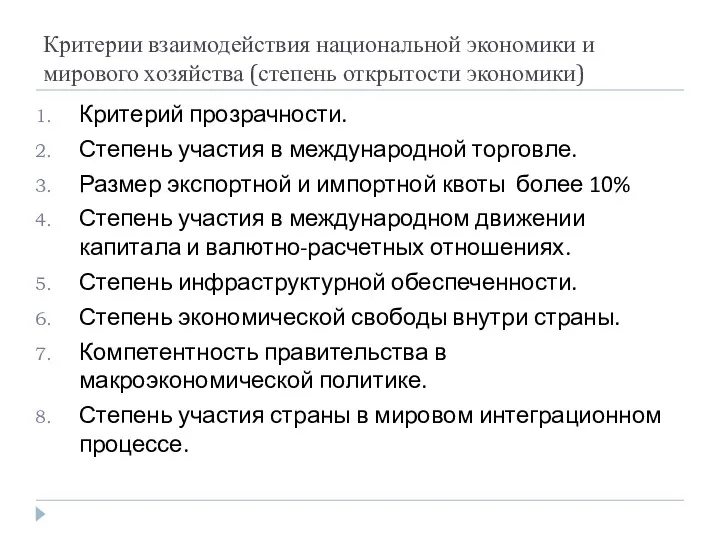 Критерии взаимодействия национальной экономики и мирового хозяйства (степень открытости экономики)

1. Критерий прозрачности.
2. Степень участия в международной торговле.
3. Размер экспортной и импортной квоты более 10%
4. Степень участия в международном движении капитала и валютно-расчетных отношениях.
5. Степень инфраструктурной обеспеченности.
6. Степень экономической свободы внутри страны.
7. Компетентность правительства в макроэкономической политике.
8. Степень участия страны в мировом интеграционном процессе.